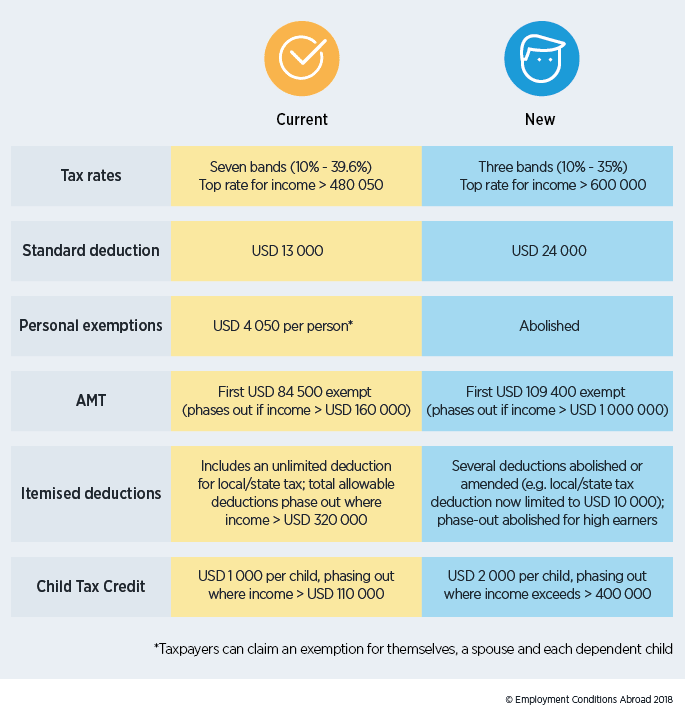 | | Current | New |
|---|---|---|
| Tax rates | Seven bands (10% - 39.6%) Top rate for income > 480 050 | Three bands (10% - 35%) Top rate for income > 600 000 |
| Standard deduction | USD 13 000 | USD 24 000 |
| Personal exemptions | USD 4 050 per person* | Abolished |
| AMT | First USD 84 500 exempt (phases out if income > USD 160 000) | First USD 109 400 exempt (phases out if income > USD 1 000 000) |
| Itemised deductions | Includes an unlimited deduction for local/state tax; total allowable deductions phase out where income > USD 320 000 | Several deductions abolished or amended (e.g. local/state tax deduction now limited to USD 10 000); phase-out abolished for high earners |
| Child Tax Credit | USD 1 000 per child, phasing out where income > USD 110 000 | USD 2 000 per child, phasing out where income exceeds > 400 000 |

*Taxpayers can claim an exemption for themselves, a spouse and each dependent child

© Employment Conditions Abroad 2018